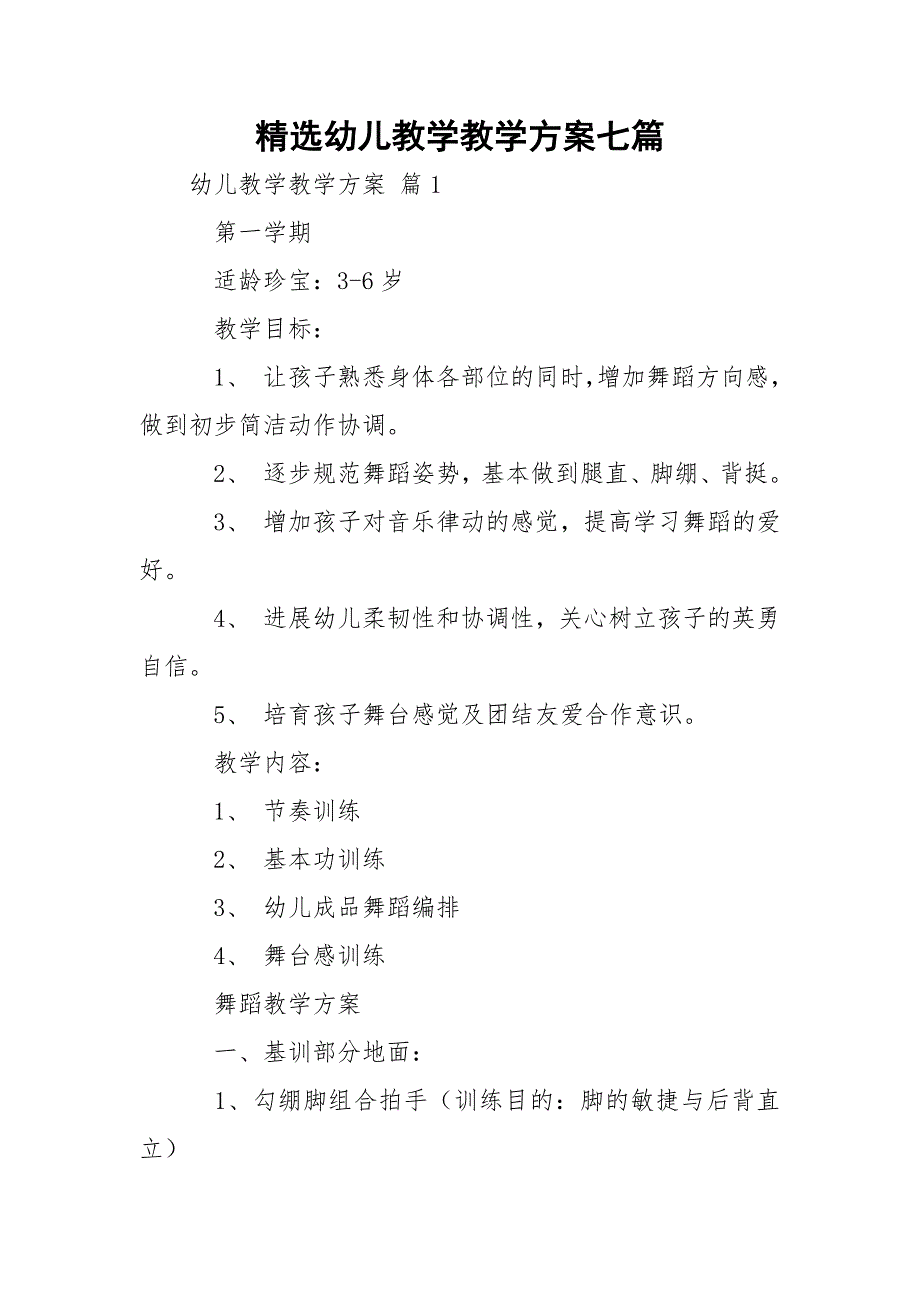 精选幼儿教学教学方案七篇

幼儿教学教学方案 篇1

第一学期

适龄珍宝：3-6岁

教学目标：

1、 让孩子熟悉身体各部位的同时,增加舞蹈方向感，做到初步简洁动作协调。

2、 逐步规范舞蹈姿势，基本做到腿直、脚绷、背挺。

3、 增加孩子对音乐律动的感觉，提高学习舞蹈的爱好。

4、 进展幼儿柔韧性和协调性，关心树立孩子的英勇自信。

5、 培育孩子舞台感觉及团结友爱合作意识。

教学内容：

1、 节奏训练

2、 基本功训练

3、 幼儿成品舞蹈编排

4、 舞台感训练

舞蹈教学方案

一、基训部分地面：

1、勾绷脚组合拍手（训练目的：脚的敏捷与后背直立）